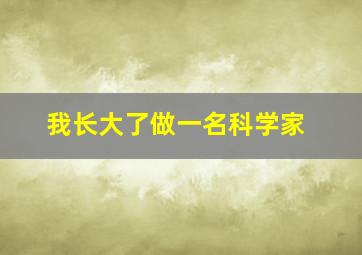 我长大了做一名科学家